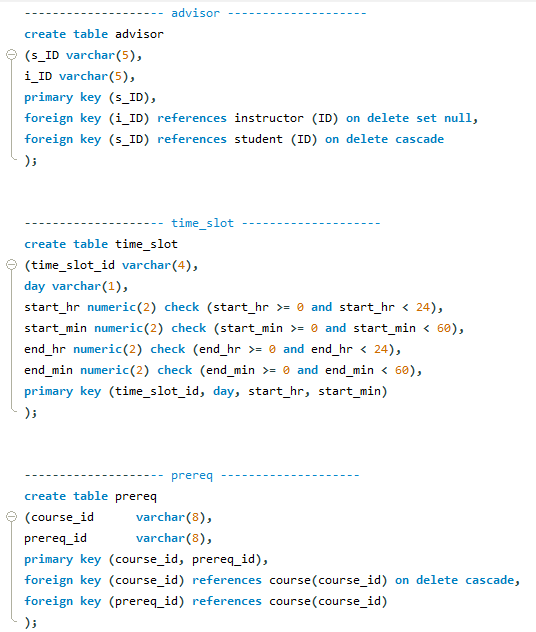 -------------------- advisor --------------------
create table advisor
(s_ID varchar(5),
i_ID varchar(5),
primary key (s_ID),
foreign key (i_ID) references instructor (ID) on delete set null,
foreign key (s_ID) references student (ID) on delete cascade
);

-------------------- time_slot --------------------
create table time_slot
(time_slot_id varchar(4),
day varchar(1),
start_hr numeric(2) check (start_hr >= 0 and start_hr < 24),
start_min numeric(2) check (start_min >= 0 and start_min < 60),
end_hr numeric(2) check (end_hr >= 0 and end_hr < 24),
end_min numeric(2) check (end_min >= 0 and end_min < 60),
primary key (time_slot_id, day, start_hr, start_min)
);

-------------------- prereq --------------------
create table prereq
(course_id      varchar(8),
prereq_id       varchar(8),
primary key (course_id, prereq_id),
foreign key (course_id) references course(course_id) on delete cascade,
foreign key (prereq_id) references course(course_id)
);